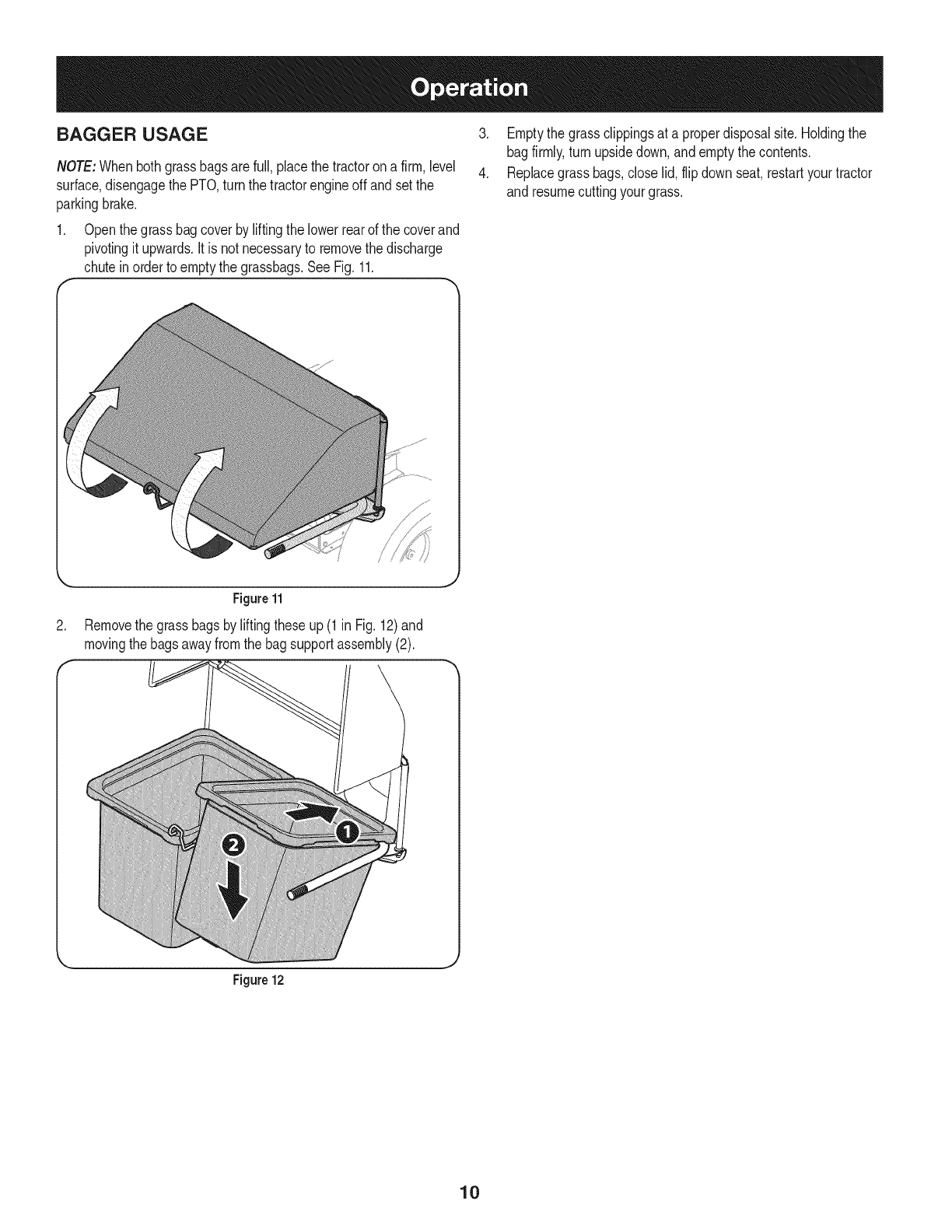 Operation

BAGGER USAGE

NOTE: When both grass bags are full, place the tractor on a firm, level surface, disengage the PTO, turn the tractor engine off and set the parking brake.

1. Open the grass bag cover by lifting the lower rear of the cover and pivoting it upwards. It is not necessary to remove the discharge chute in order to empty the grassbags. See Fig. 11.

Figure 11

2. Remove the grass bags by lifting these up (1 in Fig. 12) and moving the bags away from the bag support assembly (2).

1

2

Figure 12

3. Empty the grass clippings at a proper disposal site. Holding the bag firmly, turn upside down, and empty the contents.

4. Replace grass bags, close lid, flip down seat, restart your tractor and resume cutting your grass.

10